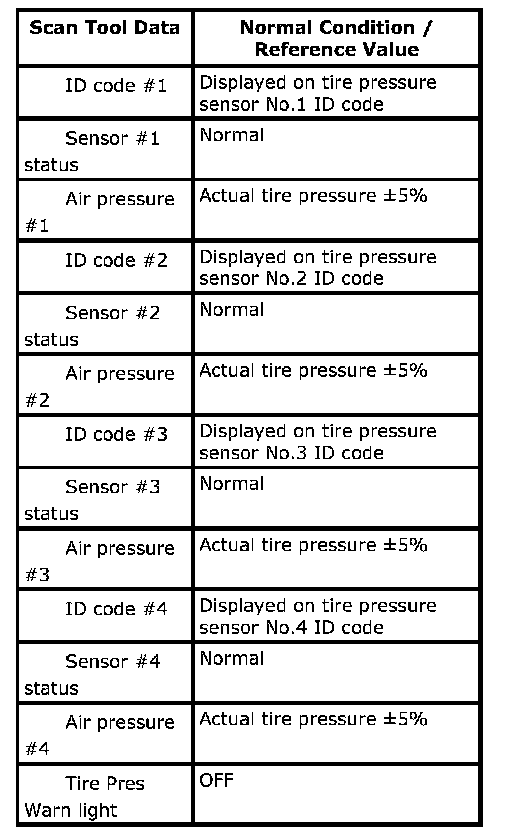 | Scan Tool Data | Normal Condition / Reference Value |
|---|---|
| ID code #1 | Displayed on tire pressure sensor No.1 ID code |
| Sensor #1 status | Normal |
| Air pressure #1 | Actual tire pressure ±5% |
| ID code #2 | Displayed on tire pressure sensor No.2 ID code |
| Sensor #2 status | Normal |
| Air pressure #2 | Actual tire pressure ±5% |
| ID code #3 | Displayed on tire pressure sensor No.3 ID code |
| Sensor #3 status | Normal |
| Air pressure #3 | Actual tire pressure ±5% |
| ID code #4 | Displayed on tire pressure sensor No.4 ID code |
| Sensor #4 status | Normal |
| Air pressure #4 | Actual tire pressure ±5% |
| Tire Pres Warn light | OFF |